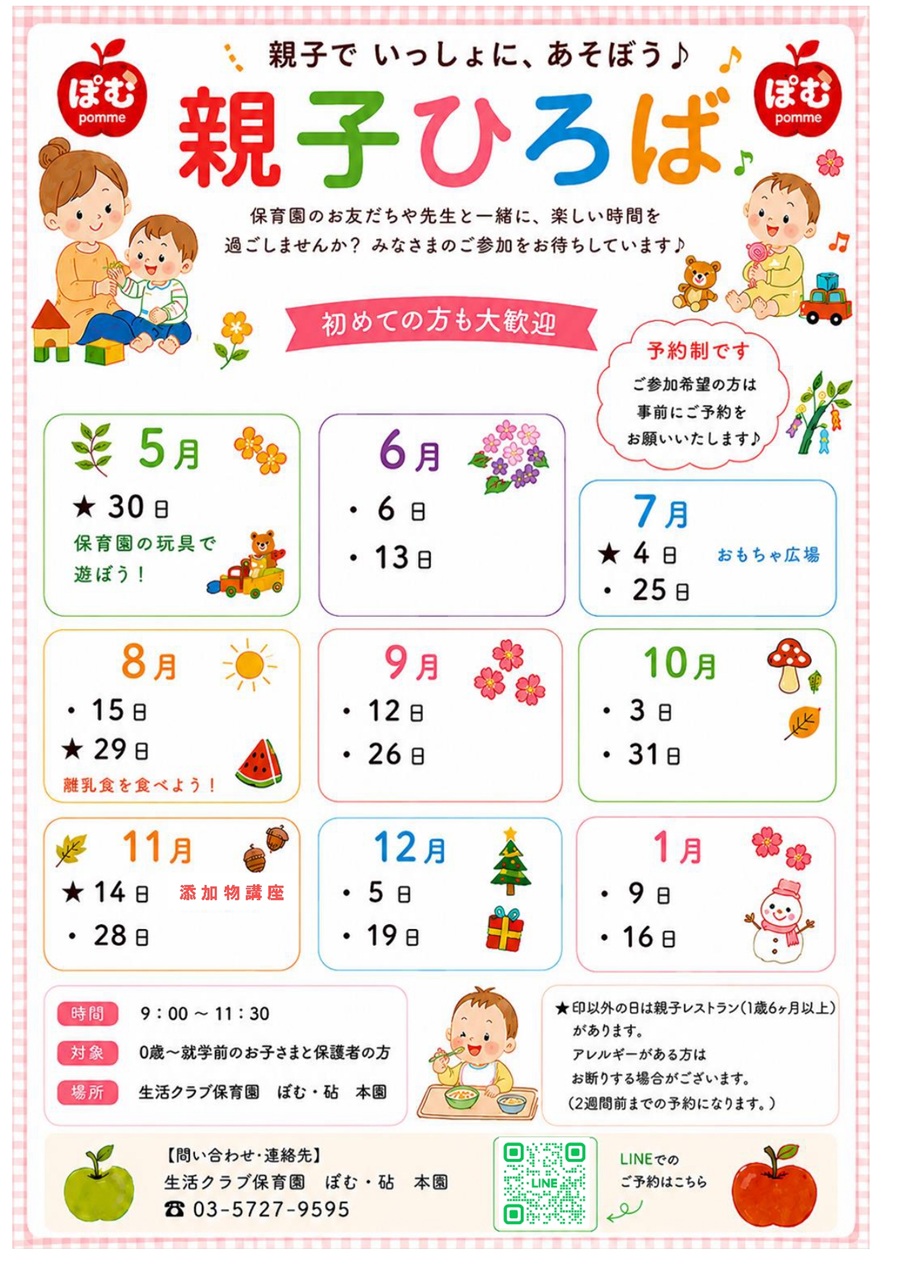 ぽむ
pomme

親子で いっしょに、あそぼう♪

ぽむ
pomme

親子ひろば

保育園のお友だちや先生と一緒に、楽しい時間を過ごしませんか？ みなさまのご参加をお待ちしています♪

初めての方も大歓迎

予約制です
ご参加希望の方は事前にご予約をお願いいたします♪

5月
★ 30日
保育園の玩具で遊ぼう！

6月
・ 6日
・ 13日

7月
★ 4日 おもちゃ広場
・ 25日

8月
・ 15日
★ 29日
離乳食を食べよう！

9月
・ 12日
・ 26日

10月
・ 3日
・ 31日

11月
★ 14日 添加物講座
・ 28日

12月
・ 5日
・ 19日

1月
・ 9日
・ 16日

時間 9：00 ～ 11：30
対象 0歳～就学前のお子さまと保護者の方
場所 生活クラブ保育園 ぽむ・砧 本園

★印以外の日は親子レストラン（1歳6ヶ月以上）があります。
アレルギーがある方はお断りする場合がございます。
（2週間前までの予約になります。）

【問い合わせ・連絡先】
生活クラブ保育園 ぽむ・砧 本園
☎ 03-5727-9595

LINE

LINEでのご予約はこちら